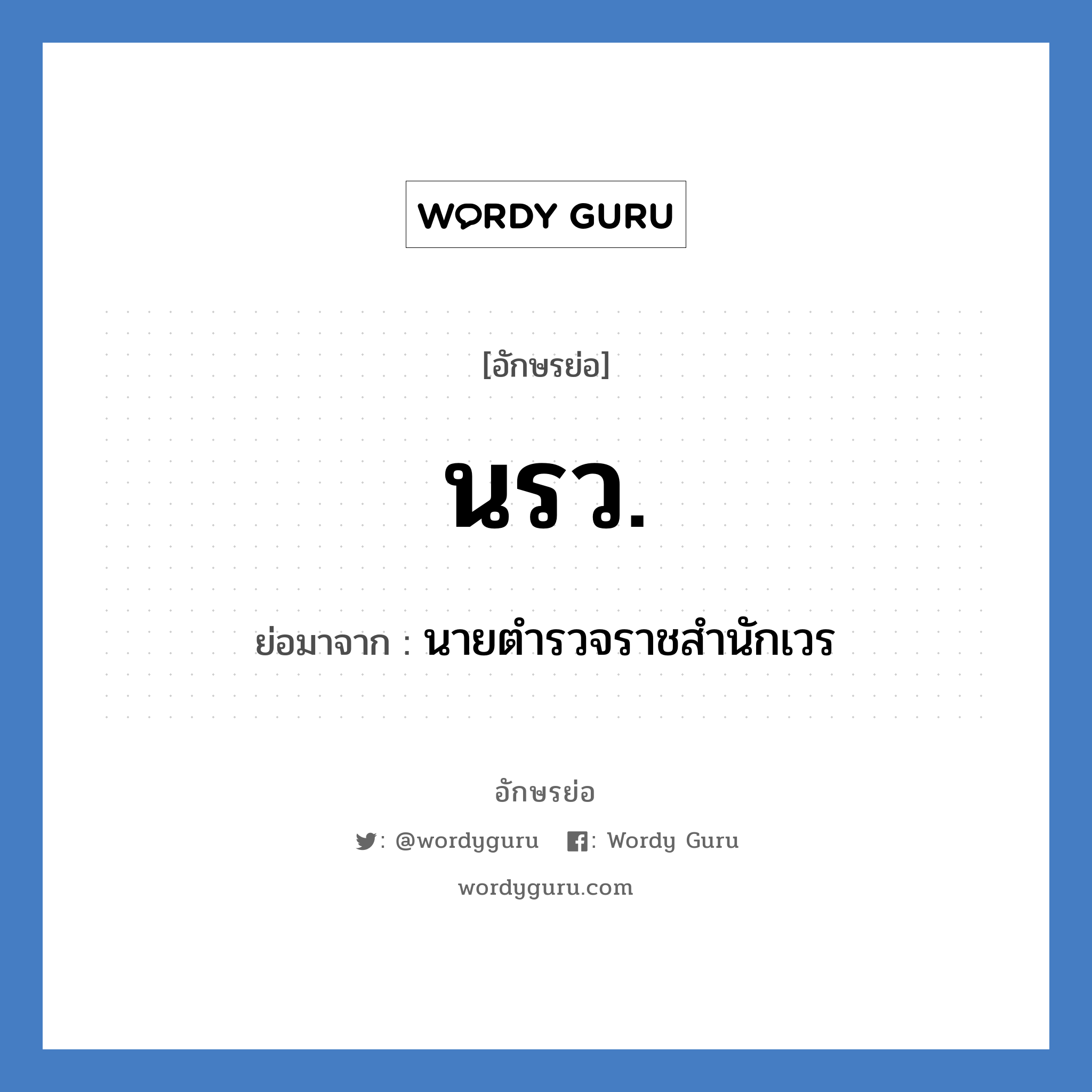 WORDY GURU

[อักษรย่อ]

นรว.

ย่อมาจาก : นายตำรวจราชสำนักเวร

อักษรย่อ

: @wordyguru : Wordy Guru

wordyguru.com